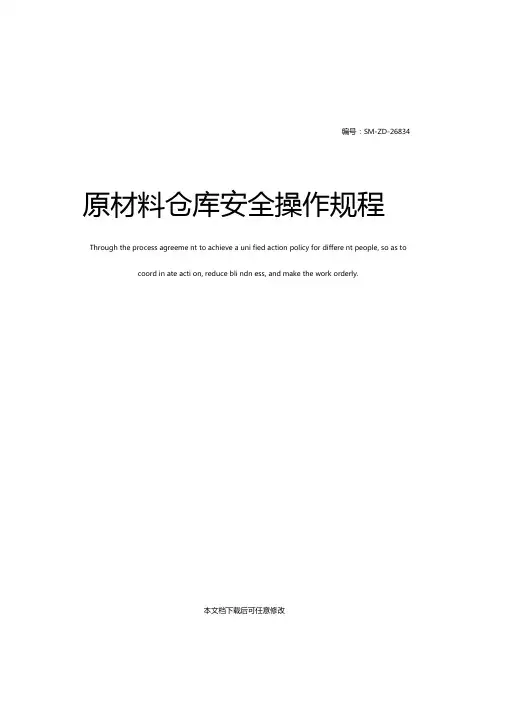 编号：SM-ZD-26834

原材料仓库安全操作规程

Through the process agreeme nt to achieve a uni fied action policy for differe nt people, so as to coord in ate acti on, reduce bli ndn ess, and make the work orderly.

本文档下载后可任意修改